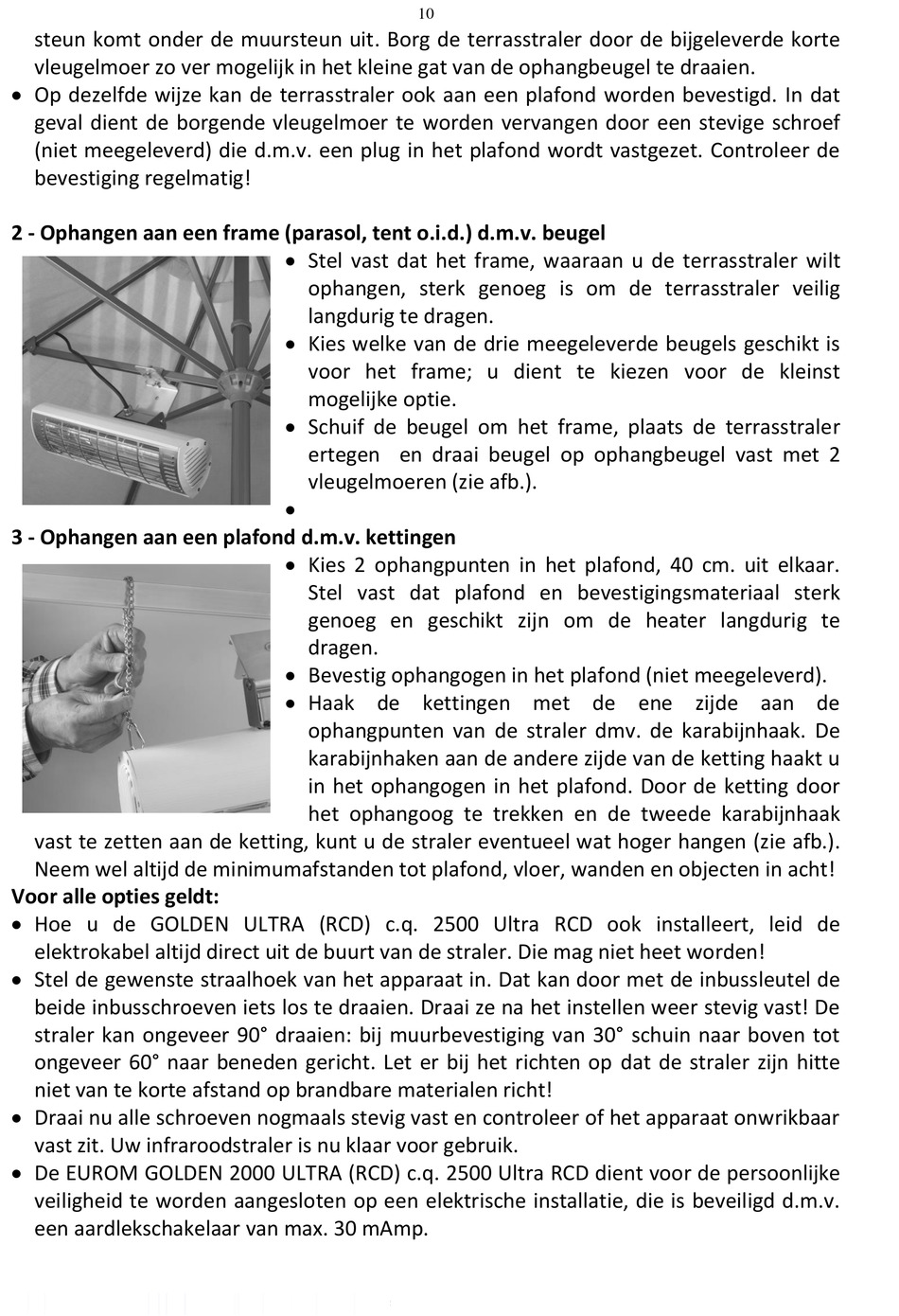 10

steun komt onder de muursteun uit. Borg de terrasstraler door de bijgeleverde korte vleugelmoer zo ver mogelijk in het kleine gat van de ophangbeugel te draaien.

• Op dezelfde wijze kan de terrasstraler ook aan een plafond worden bevestigd. In dat geval dient de borgende vleugelmoer te worden vervangen door een stevige schroef (niet meegeleverd) die d.m.v. een plug in het plafond wordt vastgezet. Controleer de bevestiging regelmatig!

2 - Ophangen aan een frame (parasol, tent o.i.d.) d.m.v. beugel

• Stel vast dat het frame, waaraan u de terrasstraler wilt ophangen, sterk genoeg is om de terrasstraler veilig langdurig te dragen.
• Kies welke van de drie meegeleverde beugels geschikt is voor het frame; u dient te kiezen voor de kleinst mogelijke optie.
• Schuif de beugel om het frame, plaats de terrasstraler ertegen en draai beugel op ophangbeugel vast met 2 vleugelmoeren (zie afb.).
•

3 - Ophangen aan een plafond d.m.v. kettingen

• Kies 2 ophangpunten in het plafond, 40 cm. uit elkaar. Stel vast dat plafond en bevestigingsmateriaal sterk genoeg en geschikt zijn om de heater langdurig te dragen.
• Bevestig ophangogen in het plafond (niet meegeleverd).
• Haak de kettingen met de ene zijde aan de ophangpunten van de straler dmv. de karabijnhaak. De karabijnhaken aan de andere zijde van de ketting haakt u in het ophangogen in het plafond. Door de ketting door het ophangoog te trekken en de tweede karabijnhaak vast te zetten aan de ketting, kunt u de straler eventueel wat hoger hangen (zie afb.). Neem wel altijd de minimumafstanden tot plafond, vloer, wanden en objecten in acht!

Voor alle opties geldt:

• Hoe u de GOLDEN ULTRA (RCD) c.q. 2500 Ultra RCD ook installeert, leid de elektrokabel altijd direct uit de buurt van de straler. Die mag niet heet worden!
• Stel de gewenste straalhoek van het apparaat in. Dat kan door met de inbussleutel de beide inbusschroeven iets los te draaien. Draai ze na het instellen weer stevig vast! De straler kan ongeveer 90° draaien: bij muurbevestiging van 30° schuin naar boven tot ongeveer 60° naar beneden gericht. Let er bij het richten op dat de straler zijn hitte niet van te korte afstand op brandbare materialen richt!
• Draai nu alle schroeven nogmaals stevig vast en controleer of het apparaat onwrikbaar vast zit. Uw infraroodstraler is nu klaar voor gebruik.
• De EUROM GOLDEN 2000 ULTRA (RCD) c.q. 2500 Ultra RCD dient voor de persoonlijke veiligheid te worden aangesloten op een elektrische installatie, die is beveiligd d.m.v. een aardlekschakelaar van max. 30 mAmp.